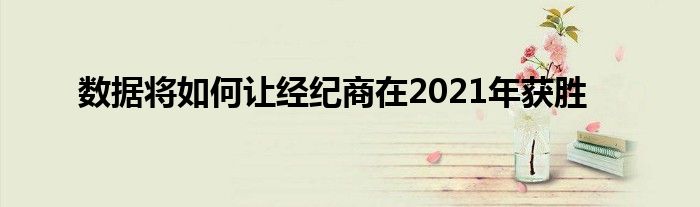 数据将如何让经纪商在2021年获胜